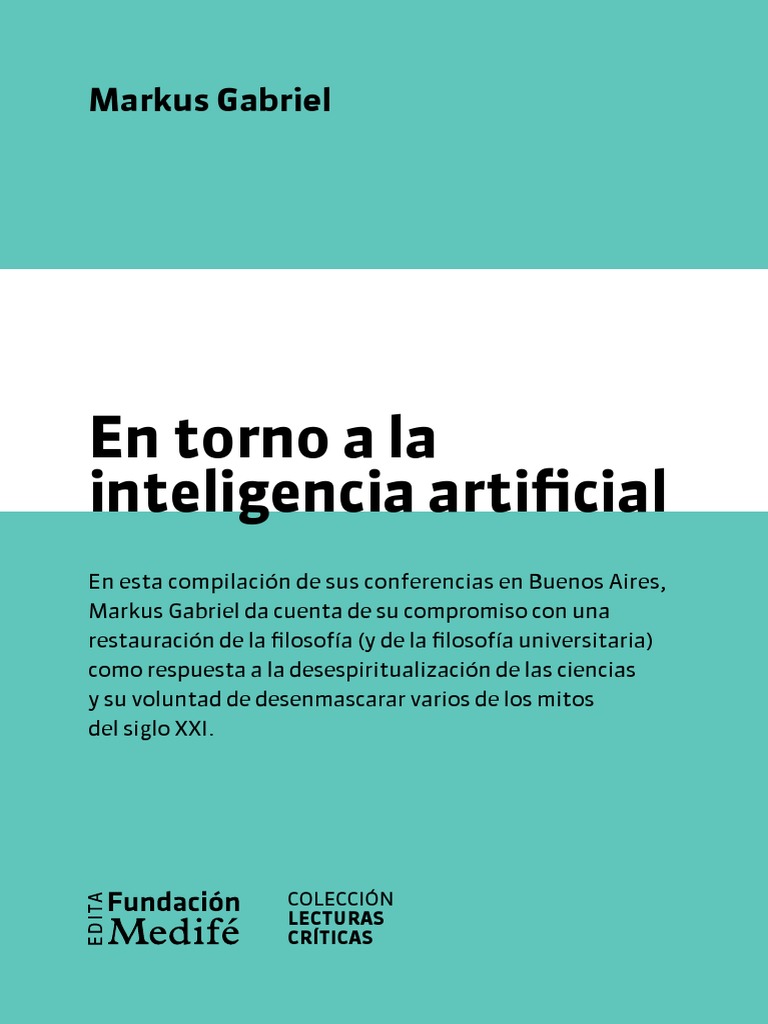 Markus Gabriel

En torno a la inteligencia artificial

En esta compilación de sus conferencias en Buenos Aires, Markus Gabriel da cuenta de su compromiso con una restauración de la filosofía (y de la filosofía universitaria) como respuesta a la desespiritualización de las ciencias y su voluntad de desenmascarar varios de los mitos del siglo XXI.

EDITA Fundación Medifé

COLECCIÓN
LECTURAS
CRÍTICAS